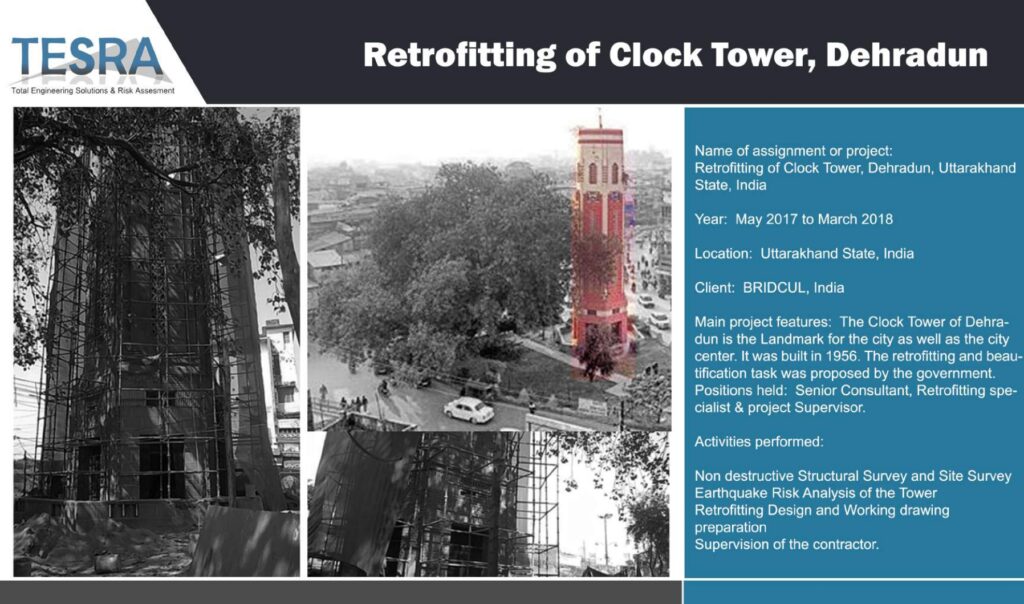 TESRA
Total Engineering Solutions & Risk Assesment

Retrofitting of Clock Tower, Dehradun

Name of assignment or project:
Retrofitting of Clock Tower, Dehradun, Uttarakhand State, India

Year: May 2017 to March 2018

Location: Uttarakhand State, India

Client: BRIDCUL, India

Main project features: The Clock Tower of Dehradun is the Landmark for the city as well as the city center. It was built in 1956. The retrofitting and beautification task was proposed by the government.
Positions held: Senior Consultant, Retrofitting specialist & project Supervisor.

Activities performed:

Non destructive Structural Survey and Site Survey
Earthquake Risk Analysis of the Tower
Retrofitting Design and Working drawing preparation
Supervision of the contractor.